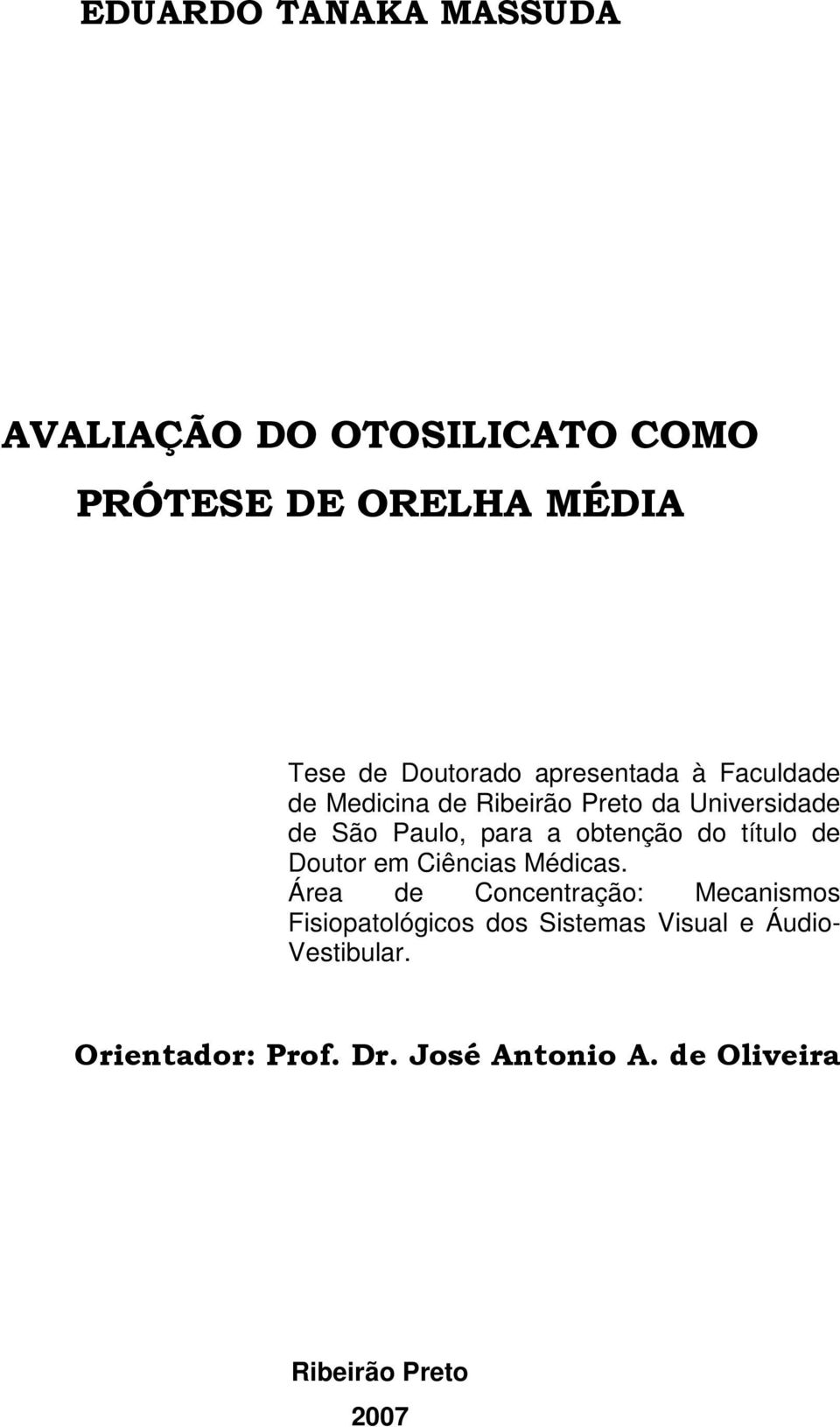 EDUARDO TANAKA MASSUDA

AVALIAÇÃO DO OTOSILICATO COMO PRÓTESE DE ORELHA MÉDIA

Tese de Doutorado apresentada à Faculdade de Medicina de Ribeirão Preto da Universidade de São Paulo, para a obtenção do título de Doutor em Ciências Médicas.
Área de Concentração: Mecanismos Fisiopatológicos dos Sistemas Visual e Áudio-Vestibular.

Orientador: Prof. Dr. José Antonio A. de Oliveira

Ribeirão Preto

2007